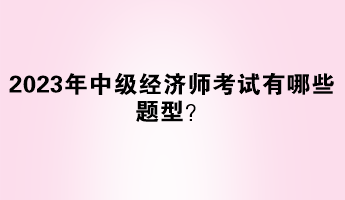 2023年中级经济师考试有哪些题型？